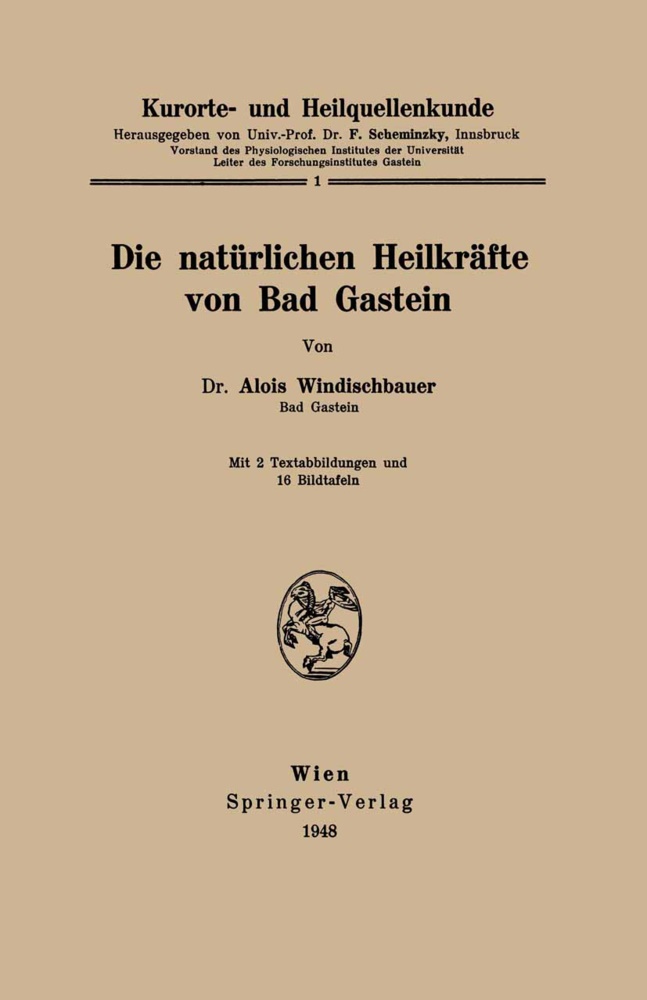 Kurorte- und Heilquellenkunde
Herausgegeben von Univ.-Prof. Dr. F. Scheminzky, Innsbruck
Vorstand des Physiologischen Institutes der Universität
Leiter des Forschungsinstitutes Gastein

1

Die natürlichen Heilkräfte von Bad Gastein

Von

Dr. Alois Windischbauer
Bad Gastein

Mit 2 Textabbildungen und 16 Bildtafeln

Wien
Springer-Verlag
1948